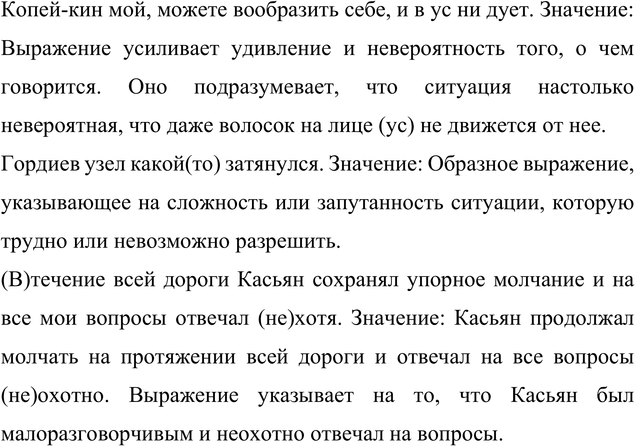 Копей-кин мой, можете вообразить себе, и в ус ни дует. Значение: Выражение усиливает удивление и невероятность того, о чем говорится. Оно подразумевает, что ситуация настолько невероятная, что даже волосок на лице (ус) не движется от нее.
Гордиев узел какой(то) затянулся. Значение: Образное выражение, указывающее на сложность или запутанность ситуации, которую трудно или невозможно разрешить.
(В)течение всей дороги Касьян сохранял упорное молчание и на все мои вопросы отвечал (не)хотя. Значение: Касьян продолжал молчать на протяжении всей дороги и отвечал на все вопросы (не)охотно. Выражение указывает на то, что Касьян был малоразговорчивым и неохотно отвечал на вопросы.